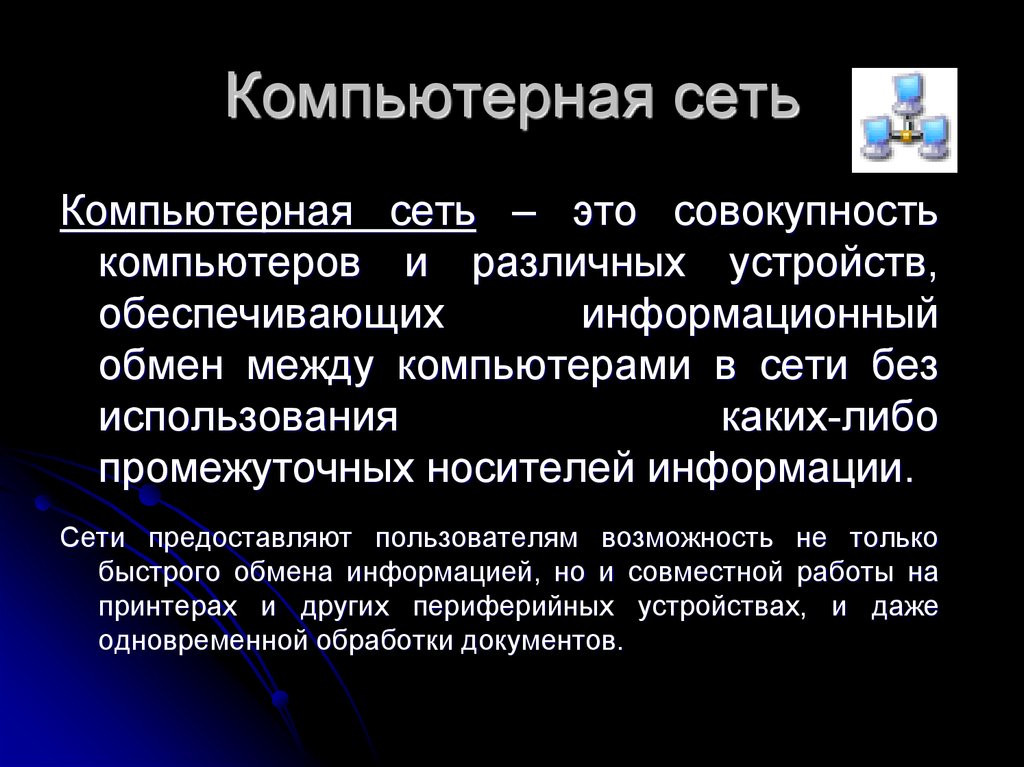 Компьютерная сеть

Компьютерная сеть – это совокупность компьютеров и различных устройств, обеспечивающих информационный обмен между компьютерами в сети без использования каких-либо промежуточных носителей информации.

Сети предоставляют пользователям возможность не только быстрого обмена информацией, но и совместной работы на принтерах и других периферийных устройствах, и даже одновременной обработки документов.